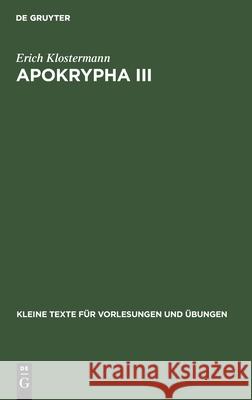 DE GRUYTER

Erich Klostermann
APOKRYPHA III

KLEINE TEXTE FÜR VORLESUNGEN UND ÜBUNGEN

DE
G

Kraina Książek